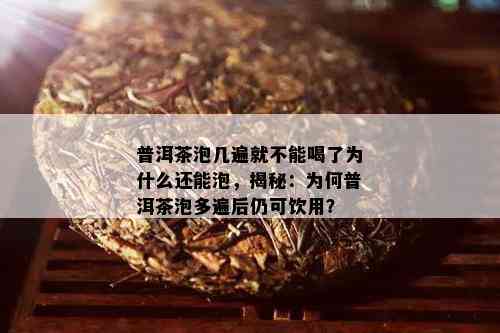 普洱茶泡几遍就不能喝了为什么还能泡，揭秘：为何普洱茶泡多遍后仍可饮用？